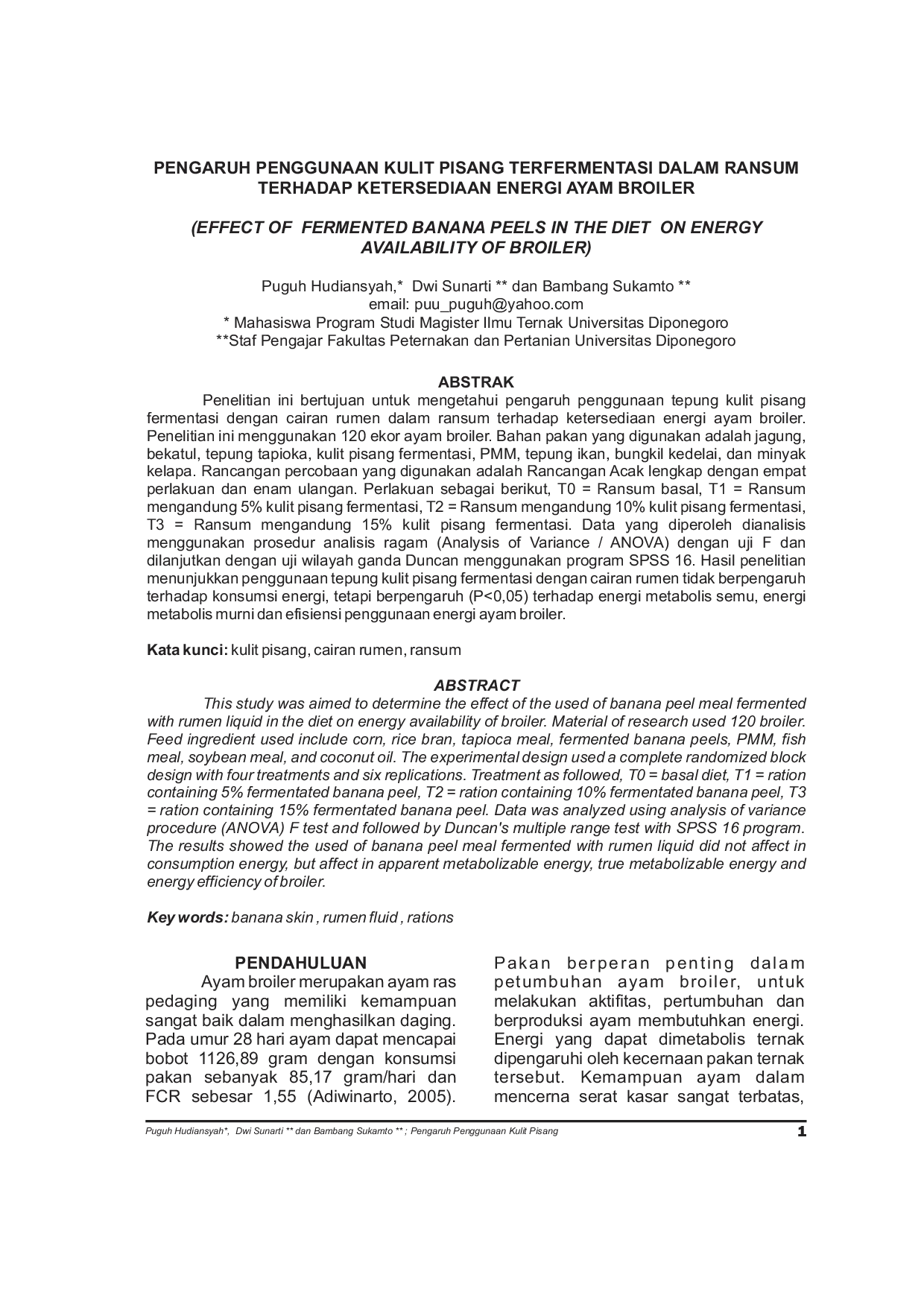 PENGARUH PENGGUNAAN KULIT PISANG TERFERMENTASI DALAM RANSUM TERHADAP KETERSEDIAAN ENERGI AYAM BROILER

(EFFECT OF FERMENTED BANANA PEELS IN THE DIET ON ENERGY AVAILABILITY OF BROILER)

Puguh Hudiansyah,* Dwi Sunarti ** dan Bambang Sukamto **
email: puu_puguh@yahoo.com
* Mahasiswa Program Studi Magister Ilmu Ternak Universitas Diponegoro
**Staf Pengajar Fakultas Peternakan dan Pertanian Universitas Diponegoro

ABSTRAK

Penelitian ini bertujuan untuk mengetahui pengaruh penggunaan tepung kulit pisang fermentasi dengan cairan rumen dalam ransum terhadap ketersediaan energi ayam broiler. Penelitian ini menggunakan 120 ekor ayam broiler. Bahan pakan yang digunakan adalah jagung, bekatul, tepung tapioka, kulit pisang fermentasi, PMM, tepung ikan, bungkil kedelai, dan minyak kelapa. Rancangan percobaan yang digunakan adalah Rancangan Acak lengkap dengan empat perlakuan dan enam ulangan. Perlakuan sebagai berikut, T0 = Ransum basal, T1 = Ransum mengandung 5% kulit pisang fermentasi, T2 = Ransum mengandung 10% kulit pisang fermentasi, T3 = Ransum mengandung 15% kulit pisang fermentasi. Data yang diperoleh dianalisis menggunakan prosedur analisis ragam (Analysis of Variance / ANOVA) dengan uji F dan dilanjutkan dengan uji wilayah ganda Duncan menggunakan program SPSS 16. Hasil penelitian menunjukkan penggunaan tepung kulit pisang fermentasi dengan cairan rumen tidak berpengaruh terhadap konsumsi energi, tetapi berpengaruh (P<0,05) terhadap energi metabolis semu, energi metabolis murni dan efisiensi penggunaan energi ayam broiler.

Kata kunci: kulit pisang, cairan rumen, ransum

ABSTRACT

This study was aimed to determine the effect of the used of banana peel meal fermented with rumen liquid in the diet on energy availability of broiler. Material of research used 120 broiler. Feed ingredient used include corn, rice bran, tapioca meal, fermented banana peels, PMM, fish meal, soybean meal, and coconut oil. The experimental design used a complete randomized block design with four treatments and six replications. Treatment as followed, T0 = basal diet, T1 = ration containing 5% fermentated banana peel, T2 = ration containing 10% fermentated banana peel, T3 = ration containing 15% fermentated banana peel. Data was analyzed using analysis of variance procedure (ANOVA) F test and followed by Duncan's multiple range test with SPSS 16 program. The results showed the used of banana peel meal fermented with rumen liquid did not affect in consumption energy, but affect in apparent metabolizable energy, true metabolizable energy and energy efficiency of broiler.

Key words: banana skin , rumen fluid , rations

PENDAHULUAN

Ayam broiler merupakan ayam ras pedaging yang memiliki kemampuan sangat baik dalam menghasilkan daging. Pada umur 28 hari ayam dapat mencapai bobot 1126,89 gram dengan konsumsi pakan sebanyak 85,17 gram/hari dan FCR sebesar 1,55 (Adiwinarto, 2005).

Pakan berperan penting dalam petumbuhan ayam broiler, untuk melakukan aktifitas, pertumbuhan dan berproduksi ayam membutuhkan energi. Energi yang dapat dimetabolis ternak dipengaruhi oleh kecernaan pakan ternak tersebut. Kemampuan ayam dalam mencerna serat kasar sangat terbatas,

Puguh Hudiansyah*, Dwi Sunarti ** dan Bambang Sukamto ** ; Pengaruh Penggunaan Kulit Pisang 1